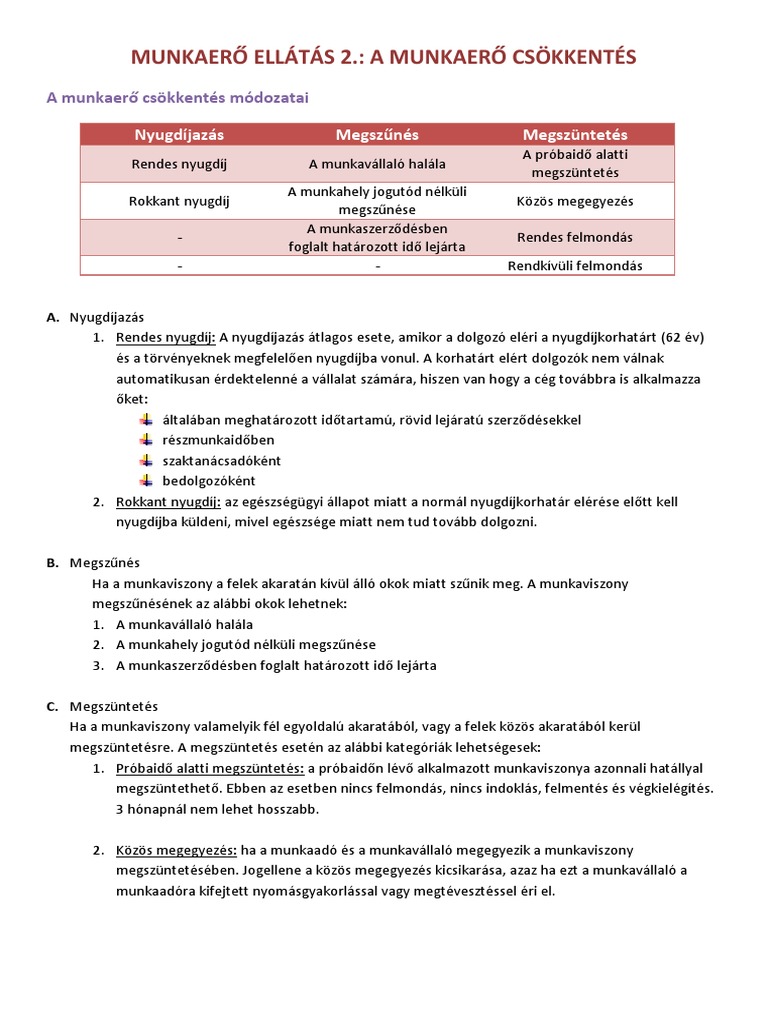 MUNKAERŐ ELLÁTÁS 2.: A MUNKAERŐ CSÖKKENTÉS

A munkaerő csökkentés módozatai

| Nyugdíjazás | Megszűnés | Megszüntetés |
|---|---|---|
| Rendes nyugdíj | A munkavállaló halála | A próbaidő alatti megszüntetés |
| Rokkant nyugdíj | A munkahely jogutód nélküli megszűnése | Közös megegyezés |
| - | A munkaszerződésben foglalt határozott idő lejárta | Rendes felmondás |
| - | - | Rendkívüli felmondás |

A. Nyugdíjazás
1. Rendes nyugdíj: A nyugdíjazás átlagos esete, amikor a dolgozó eléri a nyugdíjkorhatárt (62 év) és a törvényeknek megfelelően nyugdíjba vonul. A korhatárt elért dolgozók nem válnak automatikusan érdektelenné a vállalat számára, hiszen van hogy a cég továbbra is alkalmazza őket:
általában meghatározott időtartamú, rövid lejáratú szerződésekkel
részmunkaidőben
szaktanácsadóként
bedolgozóként
2. Rokkant nyugdíj: az egészségügyi állapot miatt a normál nyugdíjkorhatár elérése előtt kell nyugdíjba küldeni, mivel egészsége miatt nem tud tovább dolgozni.

B. Megszűnés
Ha a munkaviszony a felek akaratán kívül álló okok miatt szűnik meg. A munkaviszony megszűnésének az alábbi okok lehetnek:
1. A munkavállaló halála
2. A munkahely jogutód nélküli megszűnése
3. A munkaszerződésben foglalt határozott idő lejárta

C. Megszüntetés
Ha a munkaviszony valamelyik fél egyoldalú akaratából, vagy a felek közös akaratából kerül megszüntetésre. A megszüntetés esetén az alábbi kategóriák lehetségesek:
1. Próbaidő alatti megszüntetés: a próbaidőn lévő alkalmazott munkaviszonya azonnali hatállyal megszüntethető. Ebben az esetben nincs felmondás, nincs indoklás, felmentés és végkielégítés. 3 hónapnál nem lehet hosszabb.

2. Közös megegyezés: ha a munkaadó és a munkavállaló megegyezik a munkaviszony megszüntetésében. Jogellene a közös megegyezés kicsikarása, azaz ha ezt a munkavállaló a munkaadóra kifejtett nyomásgyakorlással vagy megtévesztéssel éri el.